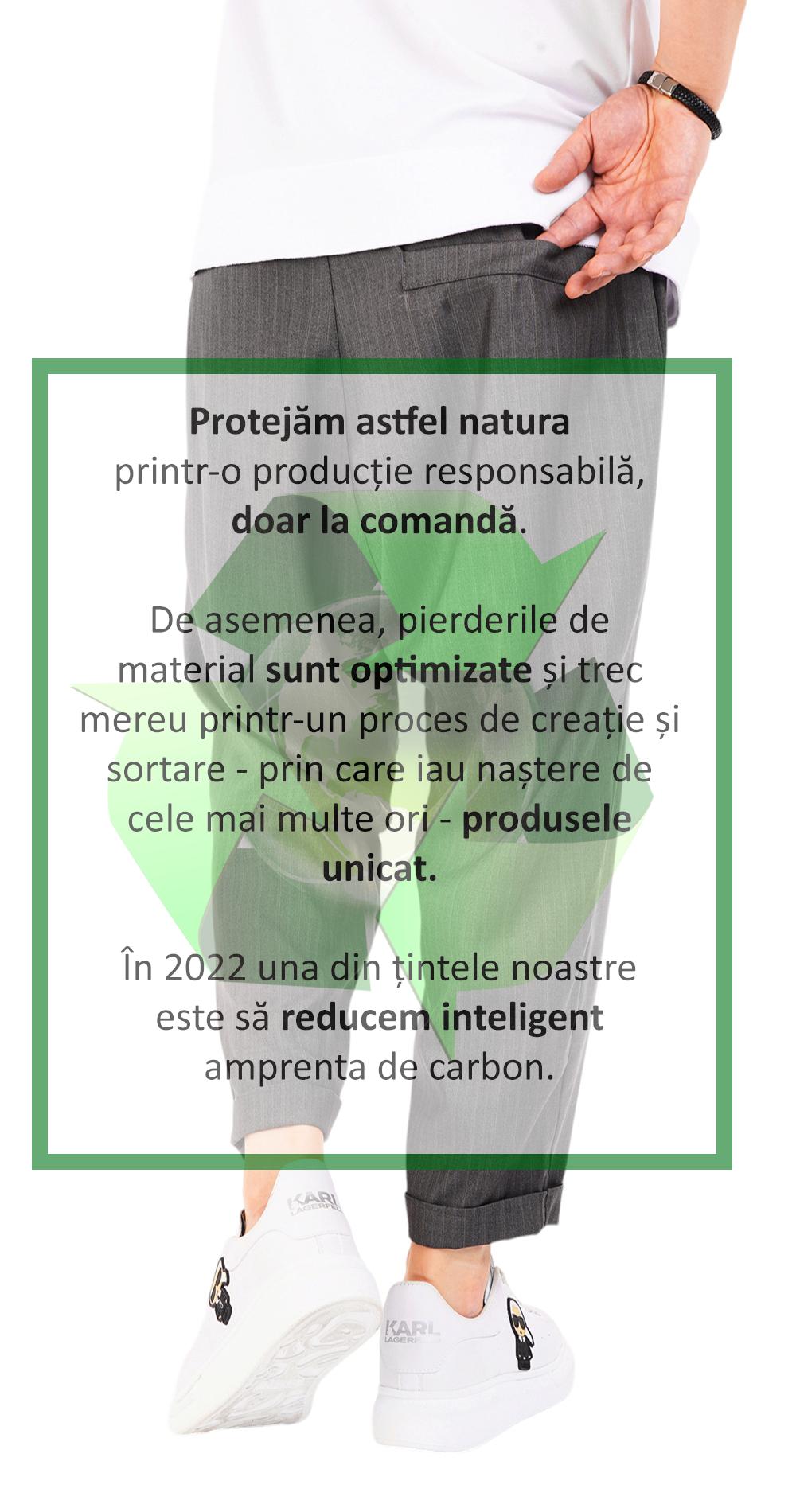 Protejăm astfel natura printr-o producție responsabilă, doar la comandă.

De asemenea, pierderile de material sunt optimizate și trec mereu printr-un proces de creație și sortare - prin care iau naștere de cele mai multe ori - produsele unicat.

În 2022 una din țintele noastre este să reducem inteligent amprenta de carbon.